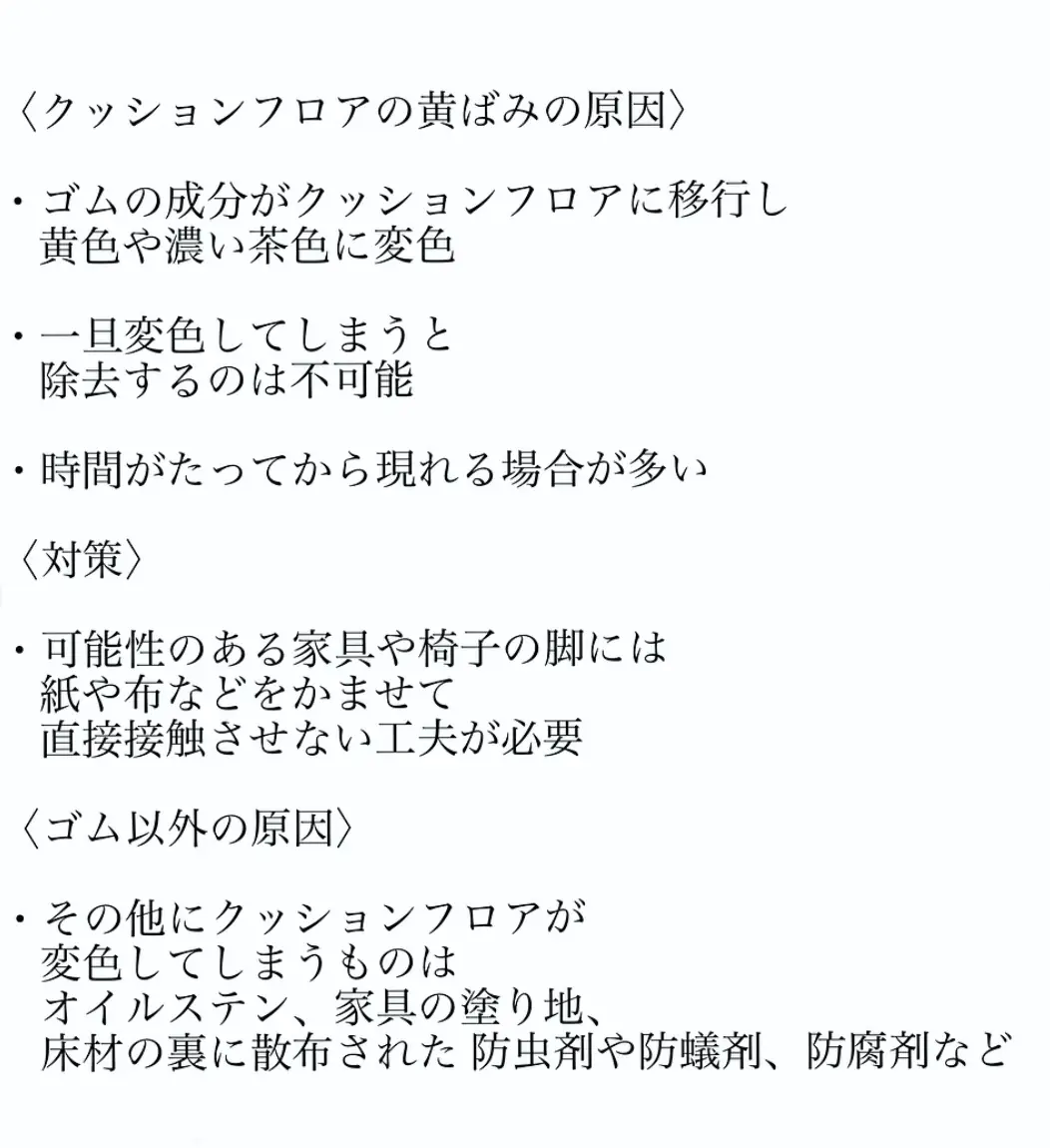 〈クッションフロアの黄ばみの原因〉

・ゴムの成分がクッションフロアに移行し
黄色や濃い茶色に変色

・一旦変色してしまうと
除去するのは不可能

・時間がたってから現れる場合が多い

〈対策〉

・可能性のある家具や椅子の脚には
紙や布などをかませて
直接接触させない工夫が必要

〈ゴム以外の原因〉

・その他にクッションフロアが
変色してしまうものは
オイルステン、家具の塗り地、
床材の裏に散布された 防虫剤や防蟻剤、防腐剤など